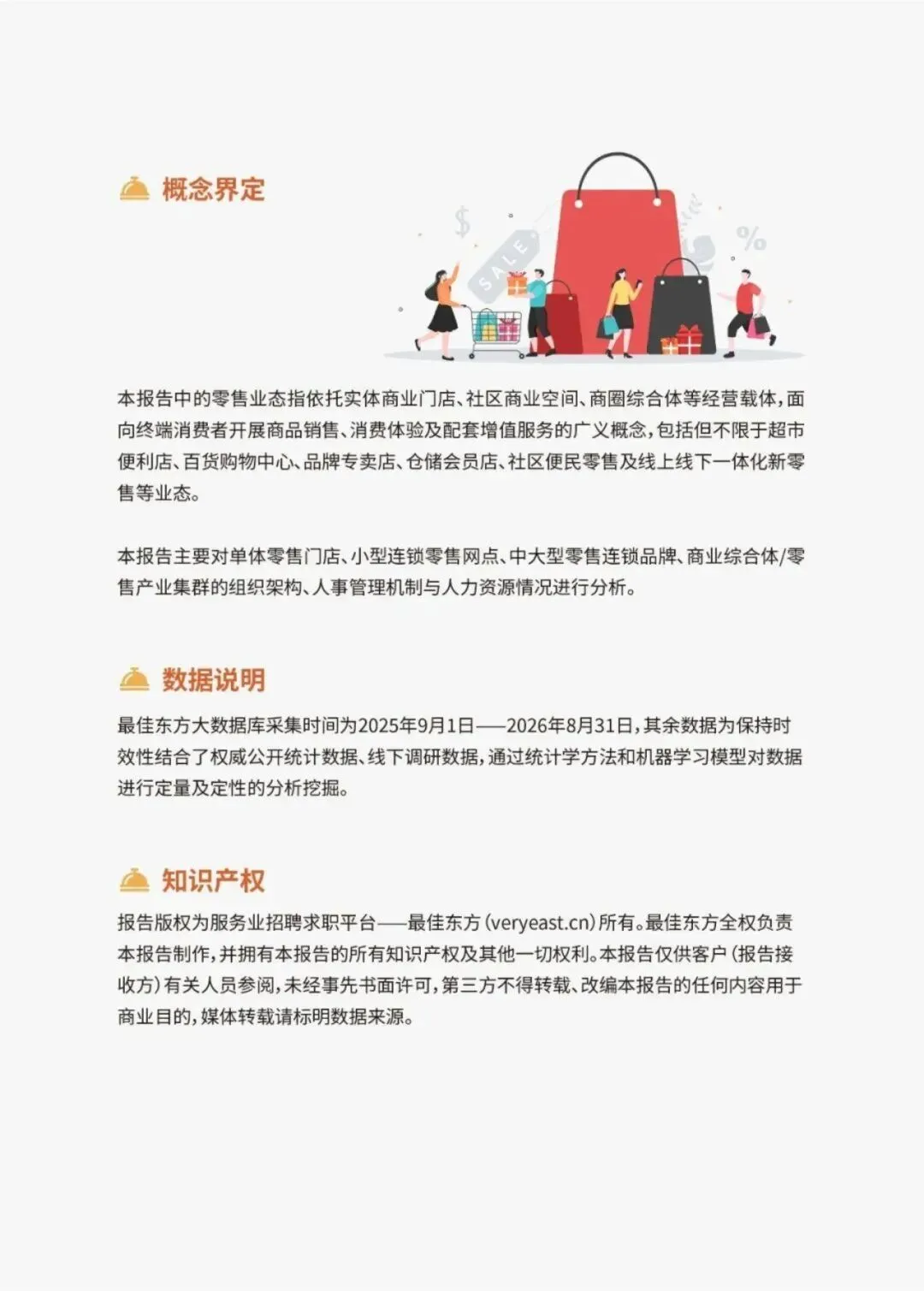 概念界定

本报告中的零售业态指依托实体商业门店、社区商业空间、商圈综合体等经营载体,面向终端消费者开展商品销售、消费体验及配套增值服务的广义概念,包括但不限于超市便利店、百货购物中心、品牌专卖店、仓储会员店、社区便民零售及线上线下一体化新零售等业态。

本报告主要对单体零售门店、小型连锁零售网点、中大型零售连锁品牌、商业综合体/零售产业集群的组织架构、人事管理机制与人力资源情况进行分析。

数据说明

最佳东方大数据库采集时间为2025年9月1日——2026年8月31日,其余数据为保持时效性结合了权威公开统计数据、线下调研数据,通过统计学方法和机器学习模型对数据进行定量及定性的分析挖掘。

知识产权

报告版权为服务业招聘求职平台——最佳东方(veryeast.cn)所有。最佳东方全权负责本报告制作,并拥有本报告的所有知识产权及其他一切权利。本报告仅供客户(报告接收方)有关人员参阅,未经事先书面许可,第三方不得转载、改编本报告的任何内容用于商业目的,媒体转载请标明数据来源。